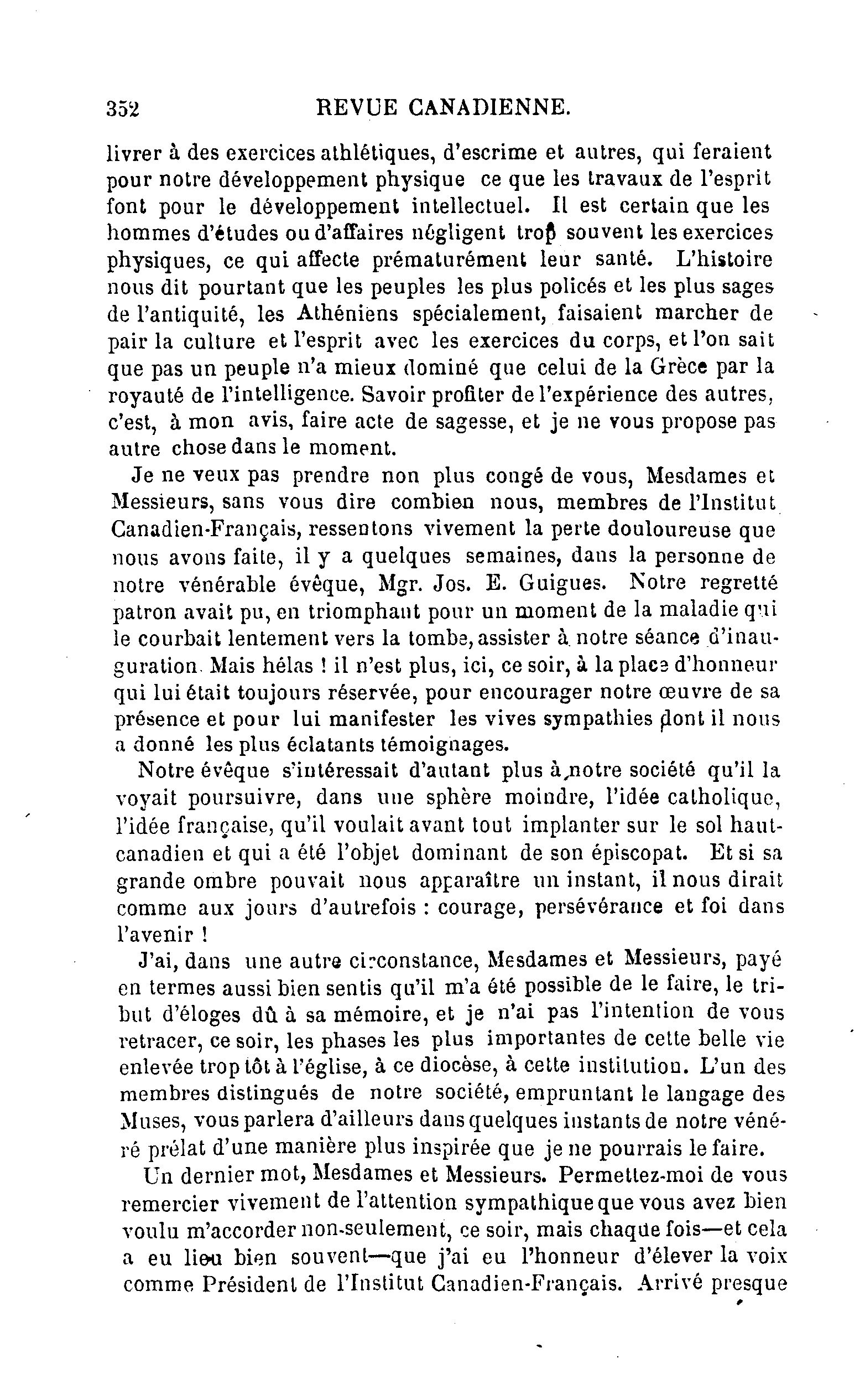 352 REVUE CANADIENNE.

livrer à des exercices athlétiques, d'escrime et autres, qui feraient pour notre développement physique ce que les travaux de l'esprit font pour le développement intellectuel. Il est certain que les hommes d'études ou d'affaires négligent trop souvent les exercices physiques, ce qui affecte prématurément leur santé. L'histoire nous dit pourtant que les peuples les plus policés et les plus sages de l'antiquité, les Athéniens spécialement, faisaient marcher de pair la culture et l'esprit avec les exercices du corps, et l'on sait que pas un peuple n'a mieux dominé que celui de la Grèce par la royauté de l'intelligence. Savoir profiter de l'expérience des autres, c'est, à mon avis, faire acte de sagesse, et je ne vous propose pas autre chose dans le moment.

Je ne veux pas prendre non plus congé de vous, Mesdames et Messieurs, sans vous dire combien nous, membres de l'Institut Canadien-Français, ressentons vivement la perte douloureuse que nous avons faite, il y a quelques semaines, dans la personne de notre vénérable évêque, Mgr. Jos. E. Guigues. Notre regretté patron avait pu, en triomphant pour un moment de la maladie qui le courbait lentement vers la tombe, assister à notre séance d'inauguration. Mais hélas ! il n'est plus, ici, ce soir, à la place d'honneur qui lui était toujours réservée, pour encourager notre œuvre de sa présence et pour lui manifester les vives sympathies dont il nous a donné les plus éclatants témoignages.

Notre évêque s'intéressait d'autant plus à notre société qu'il la voyait poursuivre, dans une sphère moindre, l'idée catholique, l'idée française, qu'il voulait avant tout implanter sur le sol haut-canadien et qui a été l'objet dominant de son épiscopat. Et si sa grande ombre pouvait nous apparaître un instant, il nous dirait comme aux jours d'autrefois : courage, persévérance et foi dans l'avenir !

J'ai, dans une autre circonstance, Mesdames et Messieurs, payé en termes aussi bien sentis qu'il m'a été possible de le faire, le tribut d'éloges dû à sa mémoire, et je n'ai pas l'intention de vous retracer, ce soir, les phases les plus importantes de cette belle vie enlevée trop tôt à l'église, à ce diocèse, à cette institution. L'un des membres distingués de notre société, empruntant le langage des Muses, vous parlera d'ailleurs dans quelques instants de notre vénéré prélat d'une manière plus inspirée que je ne pourrais le faire.

Un dernier mot, Mesdames et Messieurs. Permettez-moi de vous remercier vivement de l'attention sympathique que vous avez bien voulu m'accorder non-seulement, ce soir, mais chaque fois—et cela a eu lieu bien souvent—que j'ai eu l'honneur d'élever la voix comme Président de l'Institut Canadien-Français. Arrivé presque